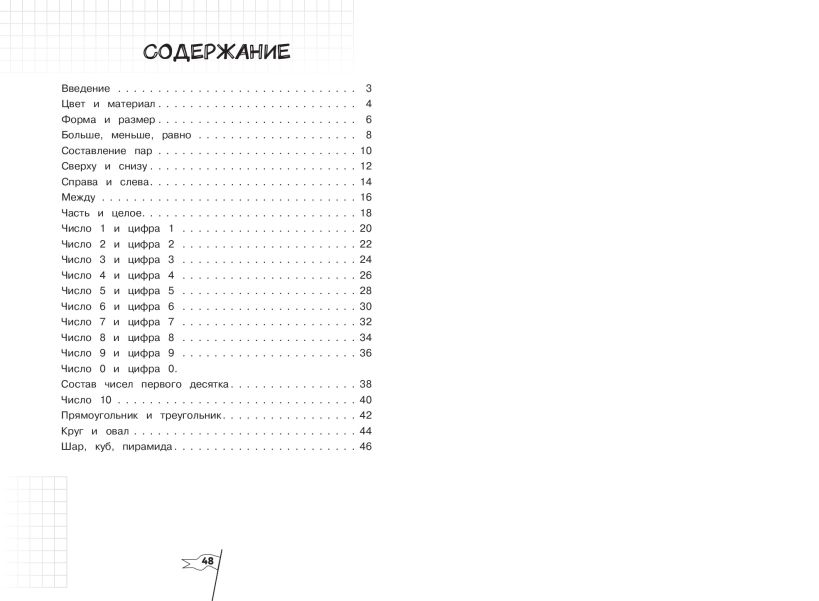 СОДЕРЖАНИЕ

Введение 3
Цвет и материал 4
Форма и размер 6
Больше, меньше, равно 8
Составление пар 10
Сверху и снизу 12
Справа и слева 14
Между 16
Часть и целое 18
Число 1 и цифра 1 20
Число 2 и цифра 2 22
Число 3 и цифра 3 24
Число 4 и цифра 4 26
Число 5 и цифра 5 28
Число 6 и цифра 6 30
Число 7 и цифра 7 32
Число 8 и цифра 8 34
Число 9 и цифра 9 36
Число 0 и цифра 0.
Состав чисел первого десятка 38
Число 10 40
Прямоугольник и треугольник 42
Круг и овал 44
Шар, куб, пирамида 46

48